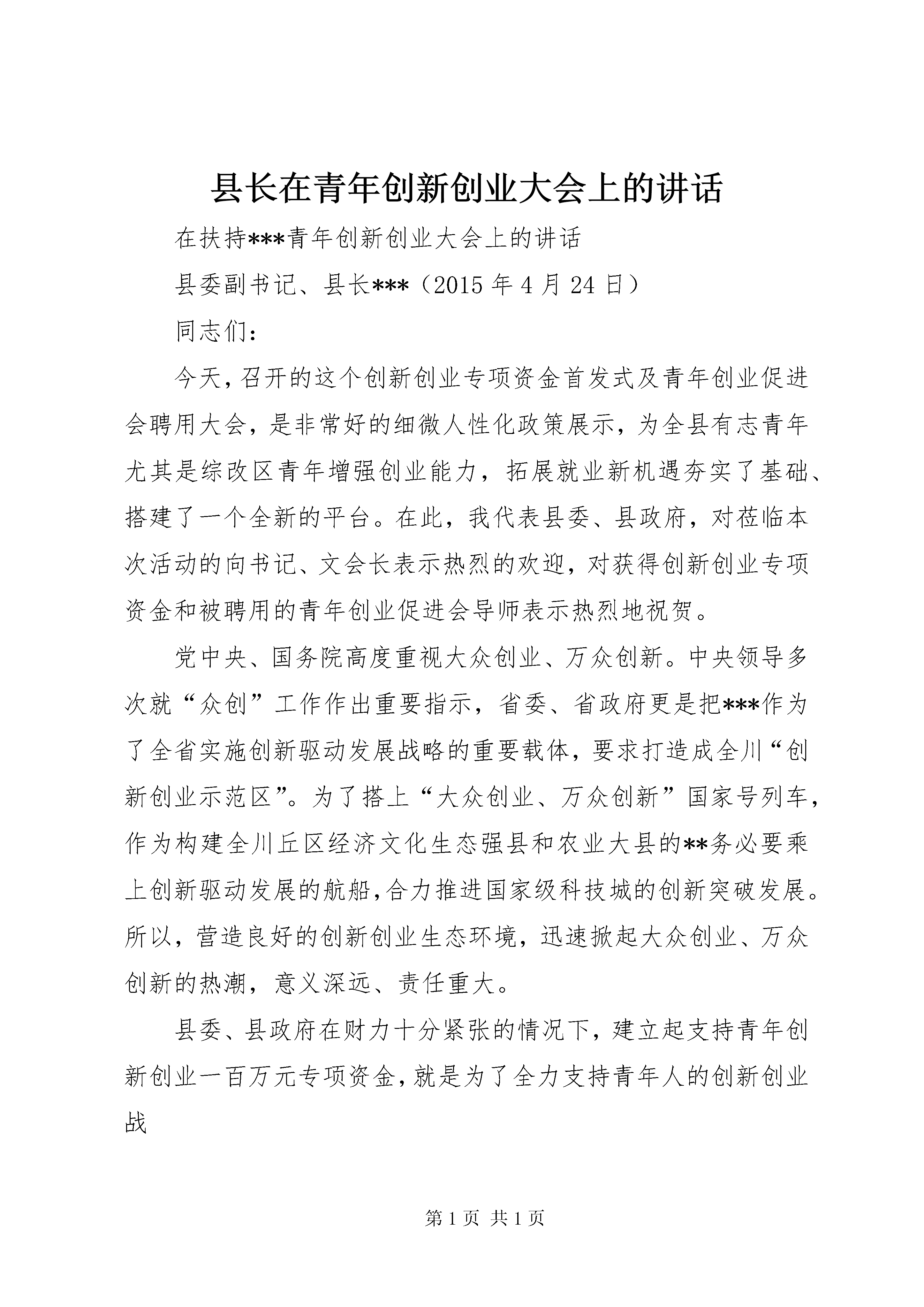 县长在青年创新创业大会上的讲话

在扶持***青年创新创业大会上的讲话

县委副书记、县长***（2015年4月24日）

同志们：

今天，召开的这个创新创业专项资金首发式及青年创业促进会聘用大会，是非常好的细微人性化政策展示，为全县有志青年尤其是综改区青年增强创业能力，拓展就业新机遇夯实了基础、搭建了一个全新的平台。在此，我代表县委、县政府，对莅临本次活动的向书记、文会长表示热烈的欢迎，对获得创新创业专项资金和被聘用的青年创业促进会导师表示热烈地祝贺。

党中央、国务院高度重视大众创业、万众创新。中央领导多次就“众创”工作作出重要指示，省委、省政府更是把***作为了全省实施创新驱动发展战略的重要载体，要求打造成全川“创新创业示范区”。为了搭上“大众创业、万众创新”国家号列车，作为构建全川丘区经济文化生态强县和农业大县的**务必要乘上创新驱动发展的航船，合力推进国家级科技城的创新突破发展。所以，营造良好的创新创业生态环境，迅速掀起大众创业、万众创新的热潮，意义深远、责任重大。

县委、县政府在财力十分紧张的情况下，建立起支持青年创新创业一百万元专项资金，就是为了全力支持青年人的创新创业战

第1页 共1页